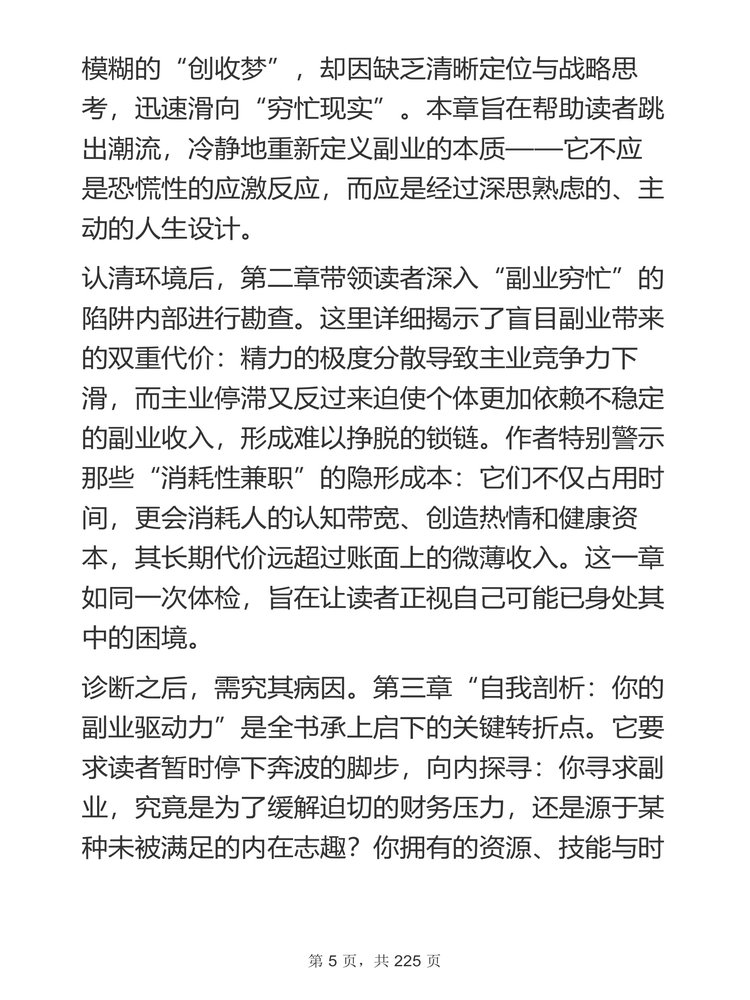 模糊的“创收梦”，却因缺乏清晰定位与战略思考，迅速滑向“穷忙现实”。本章旨在帮助读者跳出潮流，冷静地重新定义副业的本质——它不应是恐慌性的应激反应，而应是经过深思熟虑的、主动的人生设计。

认清环境后，第二章带领读者深入“副业穷忙”的陷阱内部进行勘查。这里详细揭示了盲目副业带来的双重代价：精力的极度分散导致主业竞争力下滑，而主业停滞又反过来迫使个体更加依赖不稳定的副业收入，形成难以挣脱的锁链。作者特别警示那些“消耗性兼职”的隐形成本：它们不仅占用时间，更会消耗人的认知带宽、创造热情和健康资本，其长期代价远超过账面上的微薄收入。这一章如同一次体检，旨在让读者正视自己可能已身处其中的困境。

诊断之后，需究其病因。第三章“自我剖析：你的副业驱动力”是全书承上启下的关键转折点。它要求读者暂时停下奔波的脚步，向内探寻：你寻求副业，究竟是为了缓解迫切的财务压力，还是源于某种未被满足的内在志趣？你拥有的资源、技能与时

第 5 页，共 225 页